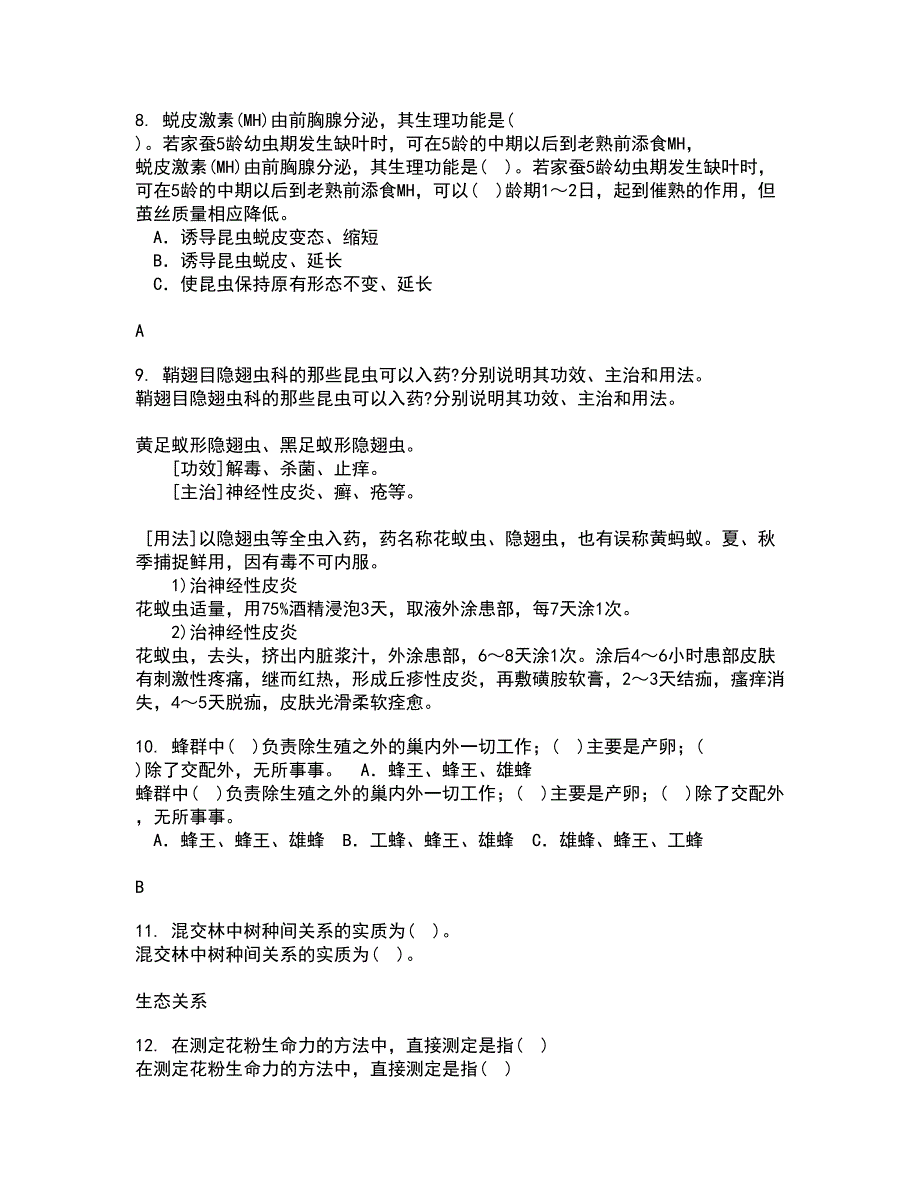 8. 蜕皮激素(MH)由前胸腺分泌，其生理功能是( )。若家蚕5龄幼虫期发生缺叶时，可在5龄的中期以后到老熟前添食MH，
蜕皮激素(MH)由前胸腺分泌，其生理功能是( )。若家蚕5龄幼虫期发生缺叶时，可在5龄的中期以后到老熟前添食MH，可以( )龄期1～2日，起到催熟的作用，但茧丝质量相应降低。
A. 诱导昆虫蜕皮变态、缩短
B. 诱导昆虫蜕皮、延长
C. 使昆虫保持原有形态不变、延长

A

9. 鞘翅目隐翅虫科的那些昆虫可以入药?分别说明其功效、主治和用法。
鞘翅目隐翅虫科的那些昆虫可以入药?分别说明其功效、主治和用法。

黄足蚁形隐翅虫、黑足蚁形隐翅虫。
[功效]解毒、杀菌、止痒。
[主治]神经性皮炎、癣、疮等。

[用法]以隐翅虫等全虫入药，药名称花蚁虫、隐翅虫，也有误称黄蚂蚁。夏、秋季捕捉鲜用，因有毒不可内服。
1)治神经性皮炎
花蚁虫适量，用75%酒精浸泡3天，取液外涂患部，每7天涂1次。
2)治神经性皮炎
花蚁虫，去头，挤出内脏浆汁，外涂患部，6～8天涂1次。涂后4～6小时患部皮肤有刺激性疼痛，继而红热，形成丘疹性皮炎，再敷磺胺软膏，2～3天结痂，瘙痒消失，4～5天脱痂，皮肤光滑柔软痊愈。

10. 蜂群中( )负责除生殖之外的巢内外一切工作；( )主要是产卵；( )除了交配外，无所事事。 A. 蜂王、蜂王、雄蜂
蜂群中( )负责除生殖之外的巢内外一切工作；( )主要是产卵；( )除了交配外，无所事事。
A. 蜂王、蜂王、雄蜂 B. 工蜂、蜂王、雄蜂 C. 雄蜂、蜂王、工蜂

B

11. 混交林中树种间关系的实质为( )。
混交林中树种间关系的实质为( )。

生态关系

12. 在测定花粉生命力的方法中，直接测定是指( )
在测定花粉生命力的方法中，直接测定是指( )